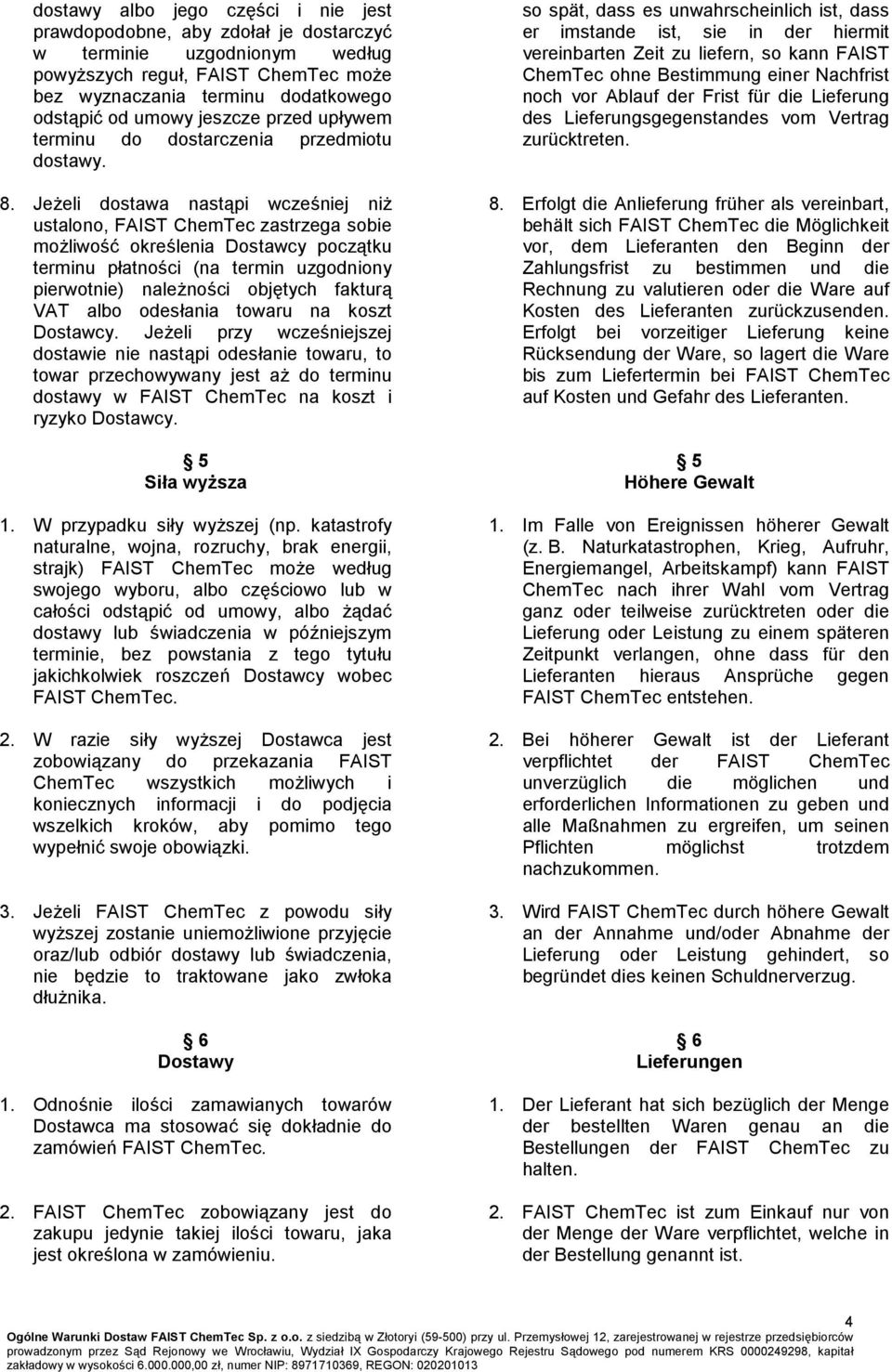 dostawy albo jego części i nie jest prawdopodobne, aby zdołał je dostarczyć w terminie uzgodnionym według powyższych reguł, FAIST ChemTec może bez wyznaczania terminu dodatkowego odstąpić od umowy jeszcze przed upływem terminu do dostarczenia przedmiotu dostawy.

8. Jeżeli dostawa nastąpi wcześniej niż ustalono, FAIST ChemTec zastrzega sobie możliwość określenia Dostawcy początku terminu płatności (na termin uzgodniony pierwotnie) należności objętych fakturą VAT albo odesłania towaru na koszt Dostawcy. Jeżeli przy wcześniejszej dostawie nie nastąpi odesłanie towaru, to towar przechowywany jest aż do terminu dostawy w FAIST ChemTec na koszt i ryzyko Dostawcy.

5
Siła wyższa

1. W przypadku siły wyższej (np. katastrofy naturalne, wojna, rozruchy, brak energii, strajk) FAIST ChemTec może według swojego wyboru, albo częściowo lub w całości odstąpić od umowy, albo żądać dostawy lub świadczenia w późniejszym terminie, bez powstania z tego tytułu jakichkolwiek roszczeń Dostawcy wobec FAIST ChemTec.

2. W razie siły wyższej Dostawca jest zobowiązany do przekazania FAIST ChemTec wszystkich możliwych i koniecznych informacji i do podjęcia wszelkich kroków, aby pomimo tego wypełnić swoje obowiązki.

3. Jeżeli FAIST ChemTec z powodu siły wyższej zostanie uniemożliwione przyjęcie oraz/lub odbiór dostawy lub świadczenia, nie będzie to traktowane jako zwłoka dłużnika.

6
Dostawy

1. Odnośnie ilości zamawianych towarów Dostawca ma stosować się dokładnie do zamówień FAIST ChemTec.

2. FAIST ChemTec zobowiązany jest do zakupu jedynie takiej ilości towaru, jaka jest określona w zamówieniu.

so spät, dass es unwahrscheinlich ist, dass er imstande ist, sie in der hiermit vereinbarten Zeit zu liefern, so kann FAIST ChemTec ohne Bestimmung einer Nachfrist noch vor Ablauf der Frist für die Lieferung des Lieferungsgegenstandes vom Vertrag zurücktreten.

8. Erfolgt die Anlieferung früher als vereinbart, behält sich FAIST ChemTec die Möglichkeit vor, dem Lieferanten den Beginn der Zahlungsfrist zu bestimmen und die Rechnung zu valutieren oder die Ware auf Kosten des Lieferanten zurückzusenden. Erfolgt bei vorzeitiger Lieferung keine Rücksendung der Ware, so lagert die Ware bis zum Liefertermin bei FAIST ChemTec auf Kosten und Gefahr des Lieferanten.

5
Höhere Gewalt

1. Im Falle von Ereignissen höherer Gewalt (z. B. Naturkatastrophen, Krieg, Aufruhr, Energiemangel, Arbeitskampf) kann FAIST ChemTec nach ihrer Wahl vom Vertrag ganz oder teilweise zurücktreten oder die Lieferung oder Leistung zu einem späteren Zeitpunkt verlangen, ohne dass für den Lieferanten hieraus Ansprüche gegen FAIST ChemTec entstehen.

2. Bei höherer Gewalt ist der Lieferant verpflichtet der FAIST ChemTec unverzüglich die möglichen und erforderlichen Informationen zu geben und alle Maßnahmen zu ergreifen, um seinen Pflichten möglichst trotzdem nachzukommen.

3. Wird FAIST ChemTec durch höhere Gewalt an der Annahme und/oder Abnahme der Lieferung oder Leistung gehindert, so begründet dies keinen Schuldnerverzug.

6
Lieferungen

1. Der Lieferant hat sich bezüglich der Menge der bestellten Waren genau an die Bestellungen der FAIST ChemTec zu halten.

2. FAIST ChemTec ist zum Einkauf nur von der Menge der Ware verpflichtet, welche in der Bestellung genannt ist.

4

Ogólne Warunki Dostaw FAIST ChemTec Sp. z o.o. z siedzibą w Złotoryi (59-500) przy ul. Przemysłowej 12, zarejestrowanej w rejestrze przedsiębiorców prowadzonym przez Sąd Rejonowy we Wrocławiu, Wydział IX Gospodarczy Krajowego Rejestru Sądowego pod numerem KRS 0000249298, kapitał zakładowy w wysokości 6.000.000,00 zł, numer NIP: 8971710369, REGON: 020201013